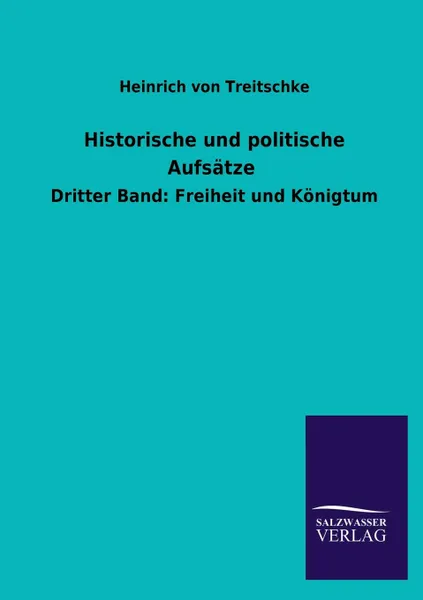 Heinrich von Treitschke

Historische und politische Aufsätze

Dritter Band: Freiheit und Königtum

SALZWASSER
VERLAG